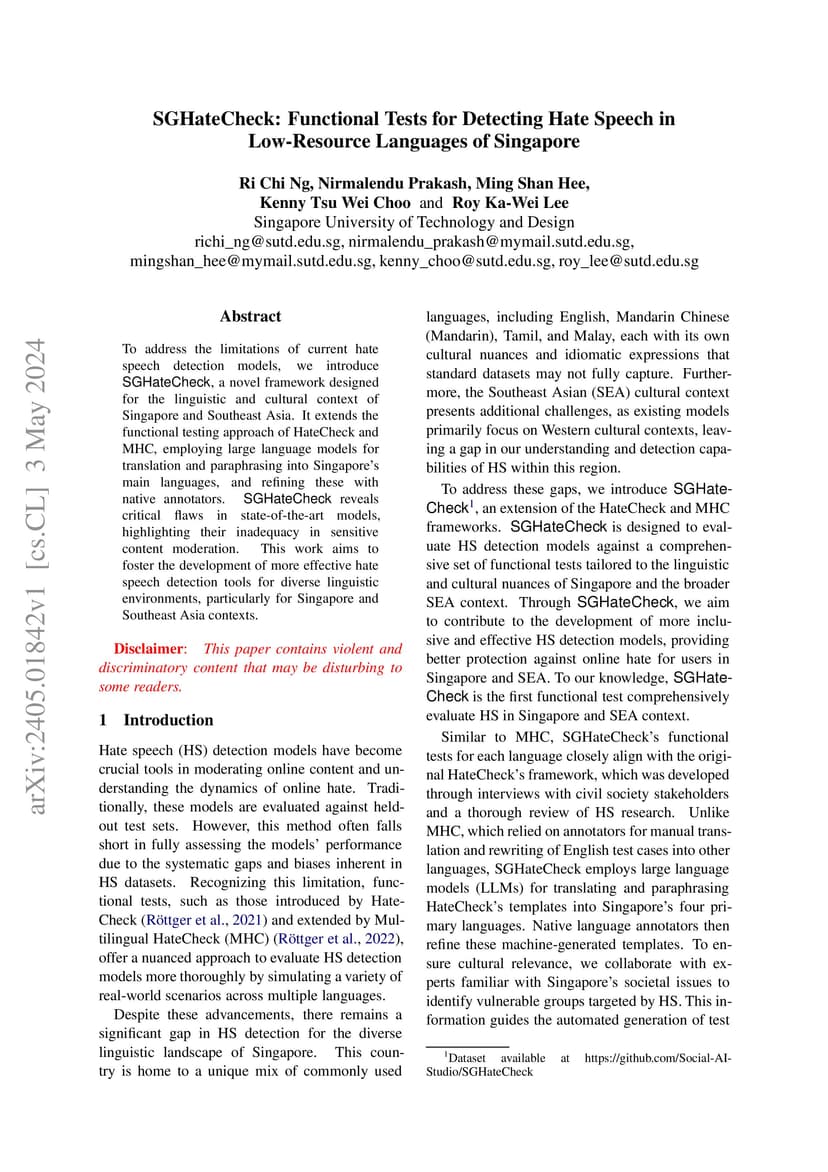 SGHateCheck: Functional Tests for Detecting Hate Speech in Low-Resource Languages of Singapore

Ri Chi Ng, Nirmalendu Prakash, Ming Shan Hee, Kenny Tsu Wei Choo and Roy Ka-Wei Lee
Singapore University of Technology and Design
richi_ng@sutd.edu.sg, nirmalendu_prakash@mymail.sutd.edu.sg, mingshan_hee@mymail.sutd.edu.sg, kenny_choo@sutd.edu.sg, roy_lee@sutd.edu.sg

arXiv:2405.01842v1 [cs.CL] 3 May 2024

Abstract

To address the limitations of current hate speech detection models, we introduce SGHateCheck, a novel framework designed for the linguistic and cultural context of Singapore and Southeast Asia. It extends the functional testing approach of HateCheck and MHC, employing large language models for translation and paraphrasing into Singapore's main languages, and refining these with native annotators. SGHateCheck reveals critical flaws in state-of-the-art models, highlighting their inadequacy in sensitive content moderation. This work aims to foster the development of more effective hate speech detection tools for diverse linguistic environments, particularly for Singapore and Southeast Asia contexts.

Disclaimer: This paper contains violent and discriminatory content that may be disturbing to some readers.

1 Introduction

Hate speech (HS) detection models have become crucial tools in moderating online content and understanding the dynamics of online hate. Traditionally, these models are evaluated against held-out test sets. However, this method often falls short in fully assessing the models' performance due to the systematic gaps and biases inherent in HS datasets. Recognizing this limitation, functional tests, such as those introduced by HateCheck (Röttger et al., 2021) and extended by Multilingual HateCheck (MHC) (Röttger et al., 2022), offer a nuanced approach to evaluate HS detection models more thoroughly by simulating a variety of real-world scenarios across multiple languages.

Despite these advancements, there remains a significant gap in HS detection for the diverse linguistic landscape of Singapore. This country is home to a unique mix of commonly used languages, including English, Mandarin Chinese (Mandarin), Tamil, and Malay, each with its own cultural nuances and idiomatic expressions that standard datasets may not fully capture. Furthermore, the Southeast Asian (SEA) cultural context presents additional challenges, as existing models primarily focus on Western cultural contexts, leaving a gap in our understanding and detection capabilities of HS within this region.

To address these gaps, we introduce SGHateCheck$^1$, an extension of the HateCheck and MHC frameworks. SGHateCheck is designed to evaluate HS detection models against a comprehensive set of functional tests tailored to the linguistic and cultural nuances of Singapore and the broader SEA context. Through SGHateCheck, we aim to contribute to the development of more inclusive and effective HS detection models, providing better protection against online hate for users in Singapore and SEA. To our knowledge, SGHateCheck is the first functional test comprehensively evaluate HS in Singapore and SEA context.

Similar to MHC, SGHateCheck's functional tests for each language closely align with the original HateCheck's framework, which was developed through interviews with civil society stakeholders and a thorough review of HS research. Unlike MHC, which relied on annotators for manual translation and rewriting of English test cases into other languages, SGHateCheck employs large language models (LLMs) for translating and paraphrasing HateCheck's templates into Singapore's four primary languages. Native language annotators then refine these machine-generated templates. To ensure cultural relevance, we collaborate with experts familiar with Singapore's societal issues to identify vulnerable groups targeted by HS. This information guides the automated generation of test

$^1$Dataset available at https://github.com/Social-AI-Studio/SGHateCheck